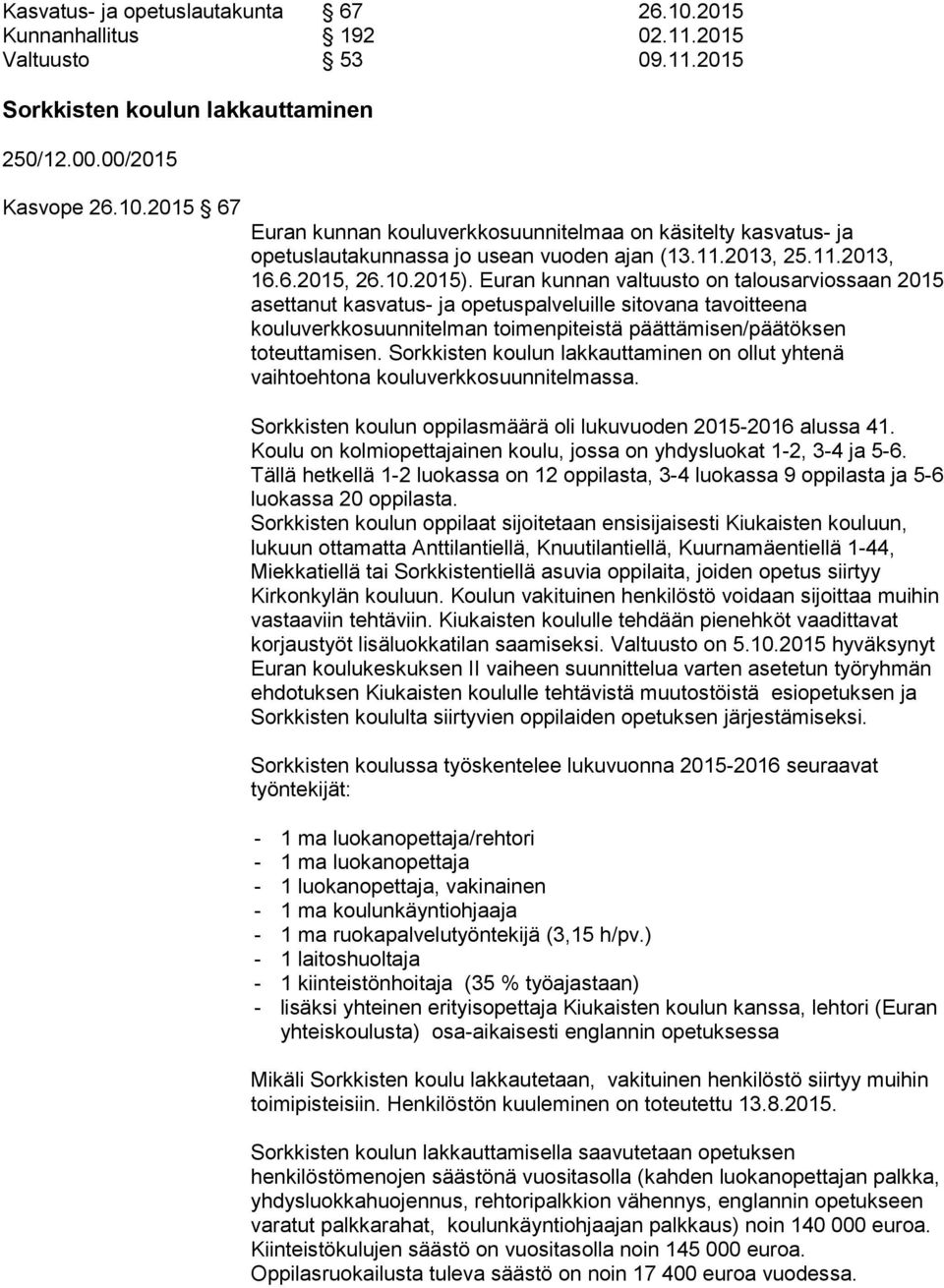 Kasvatus- ja opetuslautakunta § 67 26.10.2015
Kunnanhallitus § 192 02.11.2015
Valtuusto § 53 09.11.2015

Sorkkisten koulun lakkauttaminen

250/12.00.00/2015

Kasvope 26.10.2015 § 67
Euran kunnan kouluverkkosuunnitelmaa on käsitelty kasvatus- ja opetuslautakunnassa jo usean vuoden ajan (13.11.2013, 25.11.2013, 16.6.2015, 26.10.2015). Euran kunnan valtuusto on talousarviossaan 2015 asettanut kasvatus- ja opetuspalveluille sitovana tavoitteena kouluverkkosuunnitelman toimenpiteistä päättämisen/päätöksen toteuttamisen. Sorkkisten koulun lakkauttaminen on ollut yhtenä vaihtoehtona kouluverkkosuunnitelmassa.

Sorkkisten koulun oppilasmäärä oli lukuvuoden 2015-2016 alussa 41. Koulu on kolmiopettajainen koulu, jossa on yhdysluokat 1-2, 3-4 ja 5-6. Tällä hetkellä 1-2 luokassa on 12 oppilasta, 3-4 luokassa 9 oppilasta ja 5-6 luokassa 20 oppilasta.
Sorkkisten koulun oppilaat sijoitetaan ensisijaisesti Kiukaisten kouluun, lukuun ottamatta Anttilantiellä, Knuutilantiellä, Kuurnamäentiellä 1-44, Miekkatiellä tai Sorkkistentiellä asuvia oppilaita, joiden opetus siirtyy Kirkonkylän kouluun. Koulun vakituinen henkilöstö voidaan sijoittaa muihin vastaaviin tehtäviin. Kiukaisten koululle tehdään pienehköt vaadittavat korjaustyöt lisäluokkatilan saamiseksi. Valtuusto on 5.10.2015 hyväksynyt Euran koulukeskuksen II vaiheen suunnittelua varten asetetun työryhmän ehdotuksen Kiukaisten koululle tehtävistä muutostöistä esiopetuksen ja Sorkkisten koululta siirtyvien oppilaiden opetuksen järjestämiseksi.

Sorkkisten koulussa työskentelee lukuvuonna 2015-2016 seuraavat työntekijät:

- 1 ma luokanopettaja/rehtori
- 1 ma luokanopettaja
- 1 luokanopettaja, vakinainen
- 1 ma koulunkäyntiohjaaja
- 1 ma ruokapalvelutyöntekijä (3,15 h/pv.)
- 1 laitoshuoltaja
- 1 kiinteistönhoitaja (35 % työajastaan)
- lisäksi yhteinen erityisopettaja Kiukaisten koulun kanssa, lehtori (Euran yhteiskoulusta) osa-aikaisesti englannin opetuksessa

Mikäli Sorkkisten koulu lakkautetaan, vakituinen henkilöstö siirtyy muihin toimipisteisiin. Henkilöstön kuuleminen on toteutettu 13.8.2015.

Sorkkisten koulun lakkauttamisella saavutetaan opetuksen henkilöstömenojen säästönä vuositasolla (kahden luokanopettajan palkka, yhdysluokkahuojennus, rehtoripalkkion vähennys, englannin opetukseen varatut palkkarahat, koulunkäyntiohjaajan palkkaus) noin 140 000 euroa. Kiinteistökulujen säästö on vuositasolla noin 145 000 euroa. Oppilasruokailusta tuleva säästö on noin 17 400 euroa vuodessa.